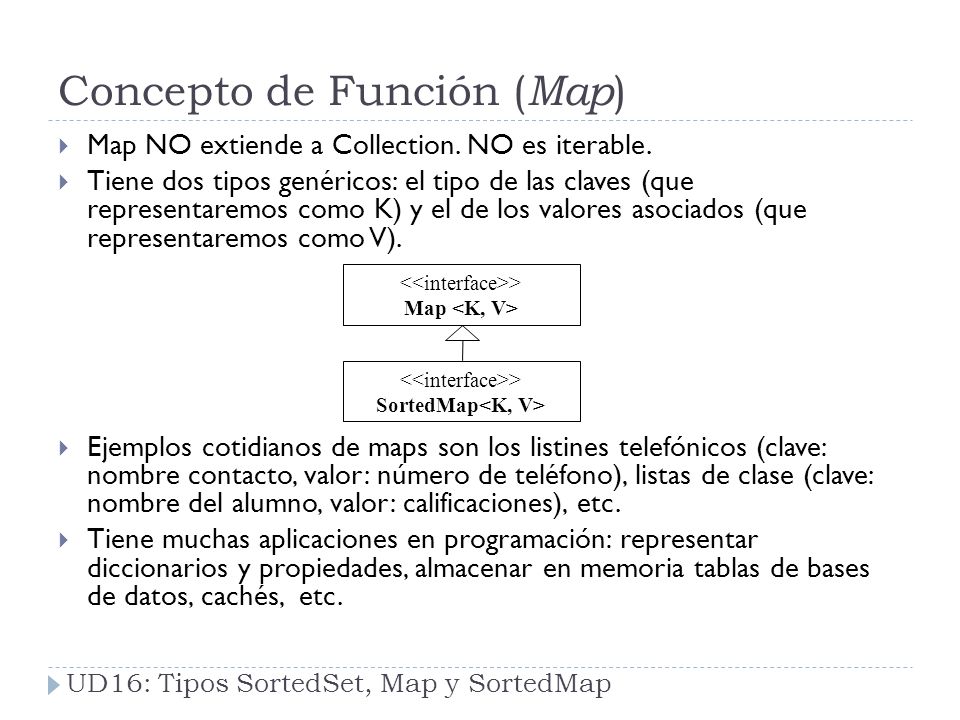 Concepto de Función (Map)

Map NO extiende a Collection. NO es iterable.

Tiene dos tipos genéricos: el tipo de las claves (que representaremos como K) y el de los valores asociados (que representaremos como V).

<<interface>>
Map <K, V>

<<interface>>
SortedMap<K, V>

Ejemplos cotidianos de maps son los listines telefónicos (clave: nombre contacto, valor: número de teléfono), listas de clase (clave: nombre del alumno, valor: calificaciones), etc.

Tiene muchas aplicaciones en programación: representar diccionarios y propiedades, almacenar en memoria tablas de bases de datos, cachés, etc.

UD16: Tipos SortedSet, Map y SortedMap